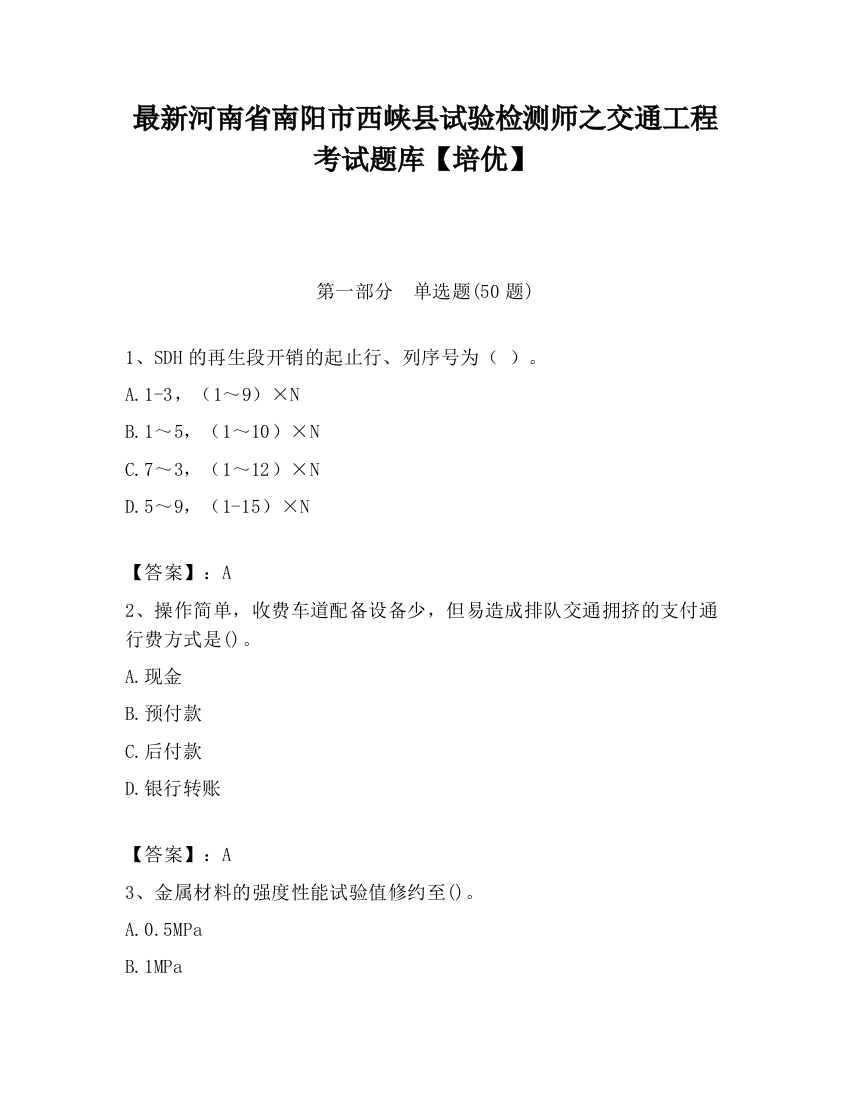 最新河南省南阳市西峡县试验检测师之交通工程考试题库【培优】

第一部分　单选题(50 题)

1、SDH 的再生段开销的起止行、列序号为（ ）。

A.1-3，（1～9）×N

B.1～5，（1～10）×N

C.7～3，（1～12）×N

D.5～9，（1-15）×N

【答案】：A

2、操作简单，收费车道配备设备少，但易造成排队交通拥挤的支付通行费方式是()。

A.现金

B.预付款

C.后付款

D.银行转账

【答案】：A

3、金属材料的强度性能试验值修约至()。

A.0.5MPa

B.1MPa